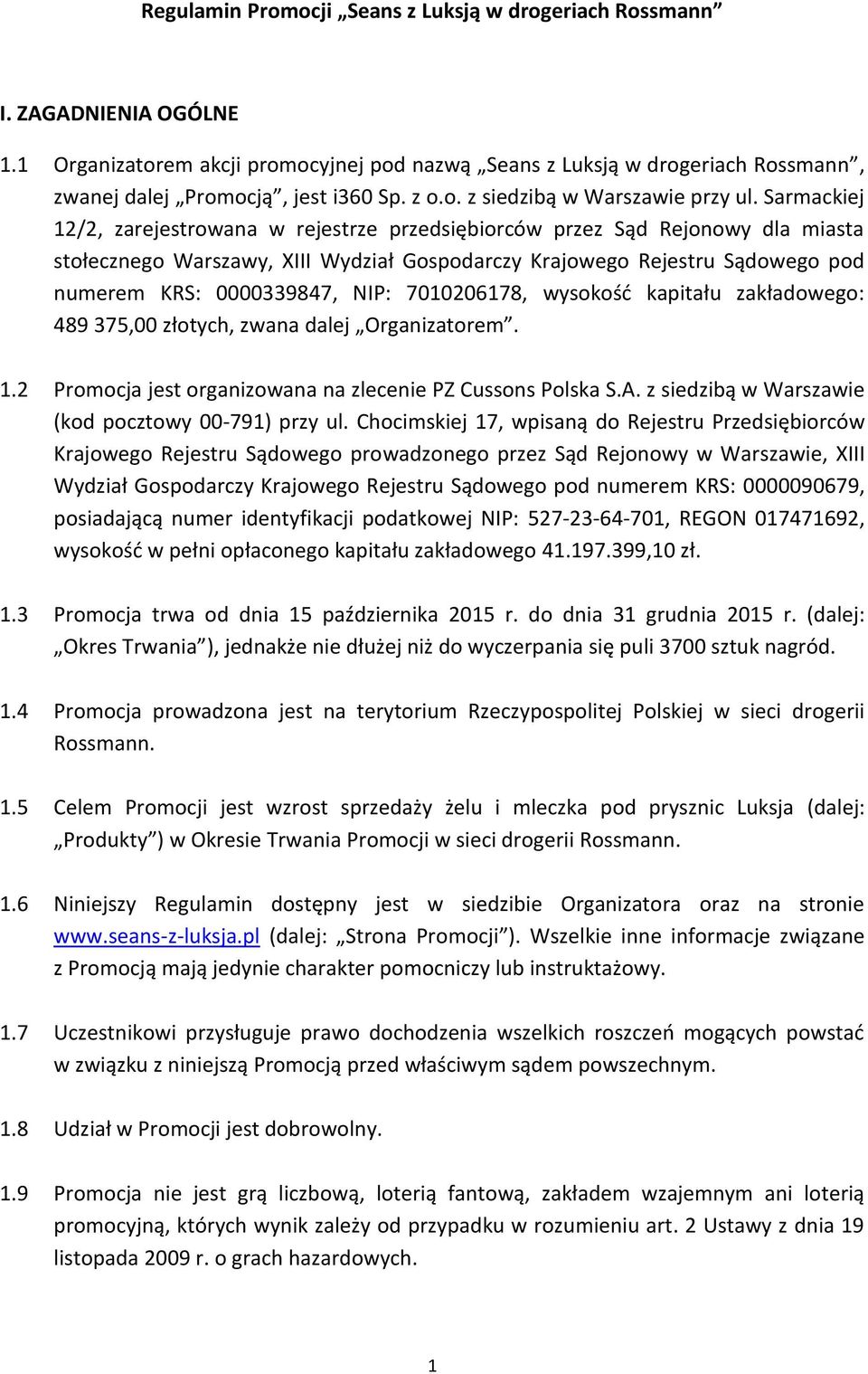 Regulamin Promocji „Seans z Luksją w drogeriach Rossmann”

I. ZAGADNIENIA OGÓLNE

1.1 Organizatorem akcji promocyjnej pod nazwą „Seans z Luksją w drogeriach Rossmann”, zwanej dalej „Promocją”, jest i360 Sp. z o.o. z siedzibą w Warszawie przy ul. Sarmackiej 12/2, zarejestrowana w rejestrze przedsiębiorców przez Sąd Rejonowy dla miasta stołecznego Warszawy, XIII Wydział Gospodarczy Krajowego Rejestru Sądowego pod numerem KRS: 0000339847, NIP: 7010206178, wysokość kapitału zakładowego: 489 375,00 złotych, zwana dalej „Organizatorem”.

1.2 Promocja jest organizowana na zlecenie PZ Cussons Polska S.A. z siedzibą w Warszawie (kod pocztowy 00-791) przy ul. Chocimskiej 17, wpisaną do Rejestru Przedsiębiorców Krajowego Rejestru Sądowego prowadzonego przez Sąd Rejonowy w Warszawie, XIII Wydział Gospodarczy Krajowego Rejestru Sądowego pod numerem KRS: 0000090679, posiadającą numer identyfikacji podatkowej NIP: 527-23-64-701, REGON 017471692, wysokość w pełni opłaconego kapitału zakładowego 41.197.399,10 zł.

1.3 Promocja trwa od dnia 15 października 2015 r. do dnia 31 grudnia 2015 r. (dalej: „Okres Trwania”), jednakże nie dłużej niż do wyczerpania się puli 3700 sztuk nagród.

1.4 Promocja prowadzona jest na terytorium Rzeczypospolitej Polskiej w sieci drogerii Rossmann.

1.5 Celem Promocji jest wzrost sprzedaży żelu i mleczka pod prysznic Luksja (dalej: „Produkty”) w Okresie Trwania Promocji w sieci drogerii Rossmann.

1.6 Niniejszy Regulamin dostępny jest w siedzibie Organizatora oraz na stronie www.seans-z-luksja.pl (dalej: „Strona Promocji”). Wszelkie inne informacje związane z Promocją mają jedynie charakter pomocniczy lub instruktażowy.

1.7 Uczestnikowi przysługuje prawo dochodzenia wszelkich roszczeń mogących powstać w związku z niniejszą Promocją przed właściwym sądem powszechnym.

1.8 Udział w Promocji jest dobrowolny.

1.9 Promocja nie jest grą liczbową, loterią fantową, zakładem wzajemnym ani loterią promocyjną, których wynik zależy od przypadku w rozumieniu art. 2 Ustawy z dnia 19 listopada 2009 r. o grach hazardowych.

1